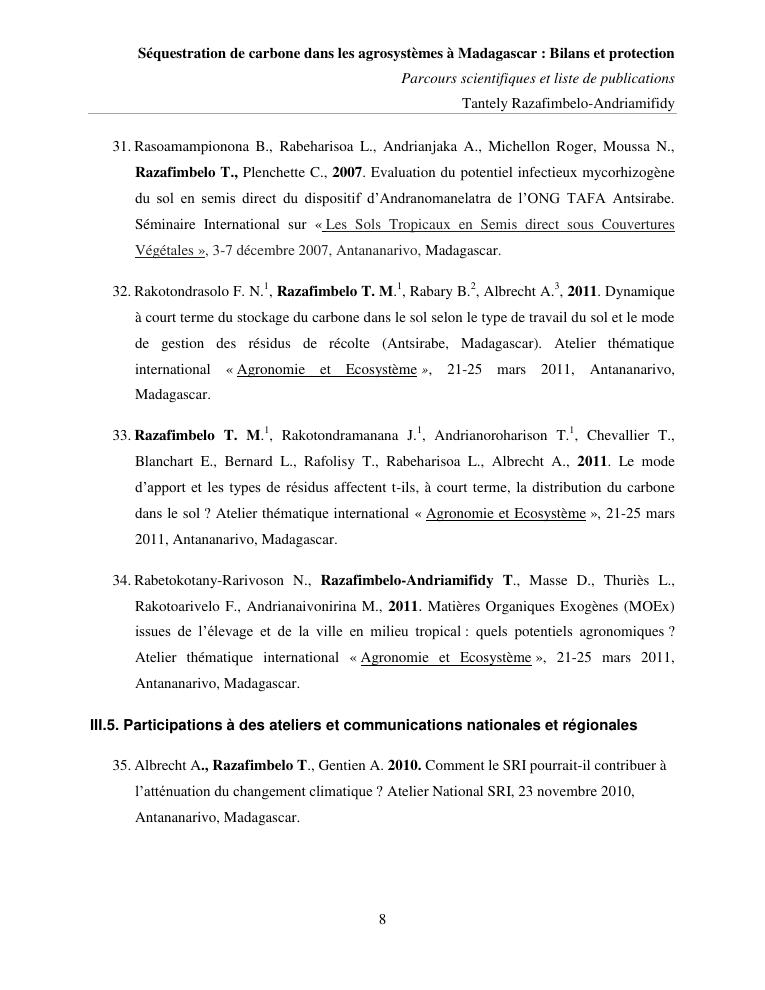 Séquestration de carbone dans les agrosystèmes à Madagascar : Bilans et protection
Parcours scientifiques et liste de publications
Tantely Razafimbelo-Andriamifidy

31. Rasoamampionona B., Rabeharisoa L., Andrianjaka A., Michellon Roger, Moussa N., Razafimbelo T., Plenchette C., 2007. Evaluation du potentiel infectieux mycorhizogène du sol en semis direct du dispositif d'Andranomanelatra de l'ONG TAFA Antsirabe. Séminaire International sur « Les Sols Tropicaux en Semis direct sous Couvertures Végétales », 3-7 décembre 2007, Antananarivo, Madagascar.

32. Rakotondrasolo F. N.$^1$, Razafimbelo T. M.$^1$, Rabary B.$^2$, Albrecht A.$^3$, 2011. Dynamique à court terme du stockage du carbone dans le sol selon le type de travail du sol et le mode de gestion des résidus de récolte (Antsirabe, Madagascar). Atelier thématique international « Agronomie et Ecosystème », 21-25 mars 2011, Antananarivo, Madagascar.

33. Razafimbelo T. M.$^1$, Rakotondramanana J.$^1$, Andrianoroharison T.$^1$, Chevallier T., Blanchart E., Bernard L., Rafolisy T., Rabeharisoa L., Albrecht A., 2011. Le mode d'apport et les types de résidus affectent t-ils, à court terme, la distribution du carbone dans le sol ? Atelier thématique international « Agronomie et Ecosystème », 21-25 mars 2011, Antananarivo, Madagascar.

34. Rabetokotany-Rarivoson N., Razafimbelo-Andriamifidy T., Masse D., Thuriès L., Rakotoarivelo F., Andrianaivonirina M., 2011. Matières Organiques Exogènes (MOEx) issues de l'élevage et de la ville en milieu tropical : quels potentiels agronomiques ? Atelier thématique international « Agronomie et Ecosystème », 21-25 mars 2011, Antananarivo, Madagascar.

III.5. Participations à des ateliers et communications nationales et régionales

35. Albrecht A., Razafimbelo T., Gentien A. 2010. Comment le SRI pourrait-il contribuer à l'atténuation du changement climatique ? Atelier National SRI, 23 novembre 2010, Antananarivo, Madagascar.

8